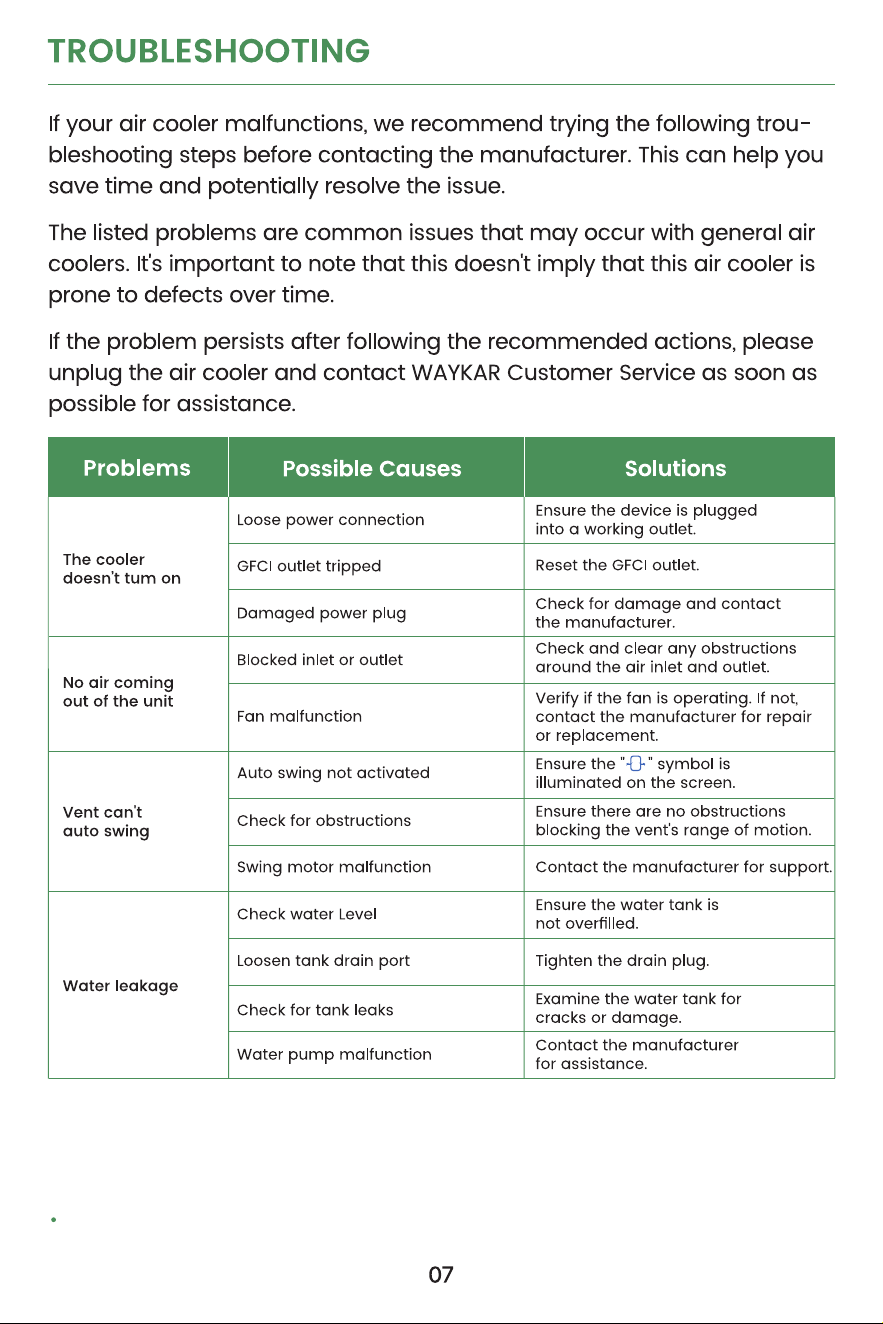 TROUBLESHOOTING

If your air cooler malfunctions, we recommend trying the following troubleshooting steps before contacting the manufacturer. This can help you save time and potentially resolve the issue.

The listed problems are common issues that may occur with general air coolers. It's important to note that this doesn't imply that this air cooler is prone to defects over time.

If the problem persists after following the recommended actions, please unplug the air cooler and contact WAYKAR Customer Service as soon as possible for assistance.

| Problems | Possible Causes | Solutions |
|---|---|---|
| The cooler doesn't tum on | Loose power connection | Ensure the device is plugged into a working outlet. |
| | GFCI outlet tripped | Reset the GFCI outlet. |
| | Damaged power plug | Check for damage and contact the manufacturer. |
| No air coming out of the unit | Blocked inlet or outlet | Check and clear any obstructions around the air inlet and outlet. |
| | Fan malfunction | Verify if the fan is operating. If not, contact the manufacturer for repair or replacement. |
| Vent can't auto swing | Auto swing not activated | Ensure the " " symbol is illuminated on the screen. |
| | Check for obstructions | Ensure there are no obstructions blocking the vent's range of motion. |
| | Swing motor malfunction | Contact the manufacturer for support. |
| Water leakage | Check water Level | Ensure the water tank is not overfilled. |
| | Loosen tank drain port | Tighten the drain plug. |
| | Check for tank leaks | Examine the water tank for cracks or damage. |
| | Water pump malfunction | Contact the manufacturer for assistance. |

07